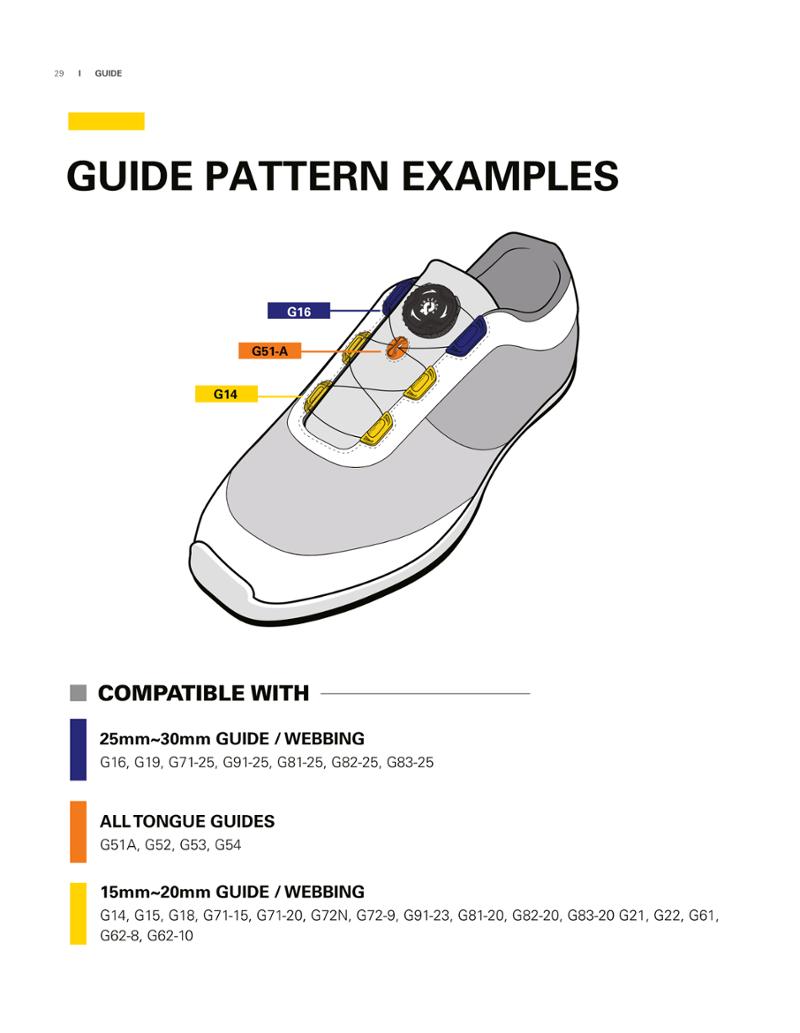 29 I GUIDE

GUIDE PATTERN EXAMPLES

G16

G51-A

G14

COMPATIBLE WITH

25mm~30mm GUIDE / WEBBING
G16, G19, G71-25, G91-25, G81-25, G82-25, G83-25

ALL TONGUE GUIDES
G51A, G52, G53, G54

15mm~20mm GUIDE / WEBBING
G14, G15, G18, G71-15, G71-20, G72N, G72-9, G91-23, G81-20, G82-20, G83-20 G21, G22, G61, G62-8, G62-10